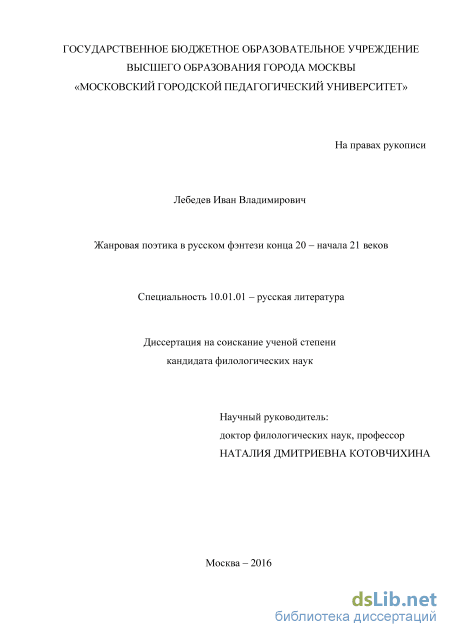 ГОСУДАРСТВЕННОЕ БЮДЖЕТНОЕ ОБРАЗОВАТЕЛЬНОЕ УЧРЕЖДЕНИЕ
ВЫСШЕГО ОБРАЗОВАНИЯ ГОРОДА МОСКВЫ
«МОСКОВСКИЙ ГОРОДСКОЙ ПЕДАГОГИЧЕСКИЙ УНИВЕРСИТЕТ»

На правах рукописи

Лебедев Иван Владимирович

Жанровая поэтика в русском фэнтези конца 20 – начала 21 веков

Специальность 10.01.01 – русская литература

Диссертация на соискание ученой степени
кандидата филологических наук

Научный руководитель:
доктор филологических наук, профессор
НАТАЛИЯ ДМИТРИЕВНА КОТОВЧИХИНА

Москва – 2016

dsLib.net
библиотека диссертаций